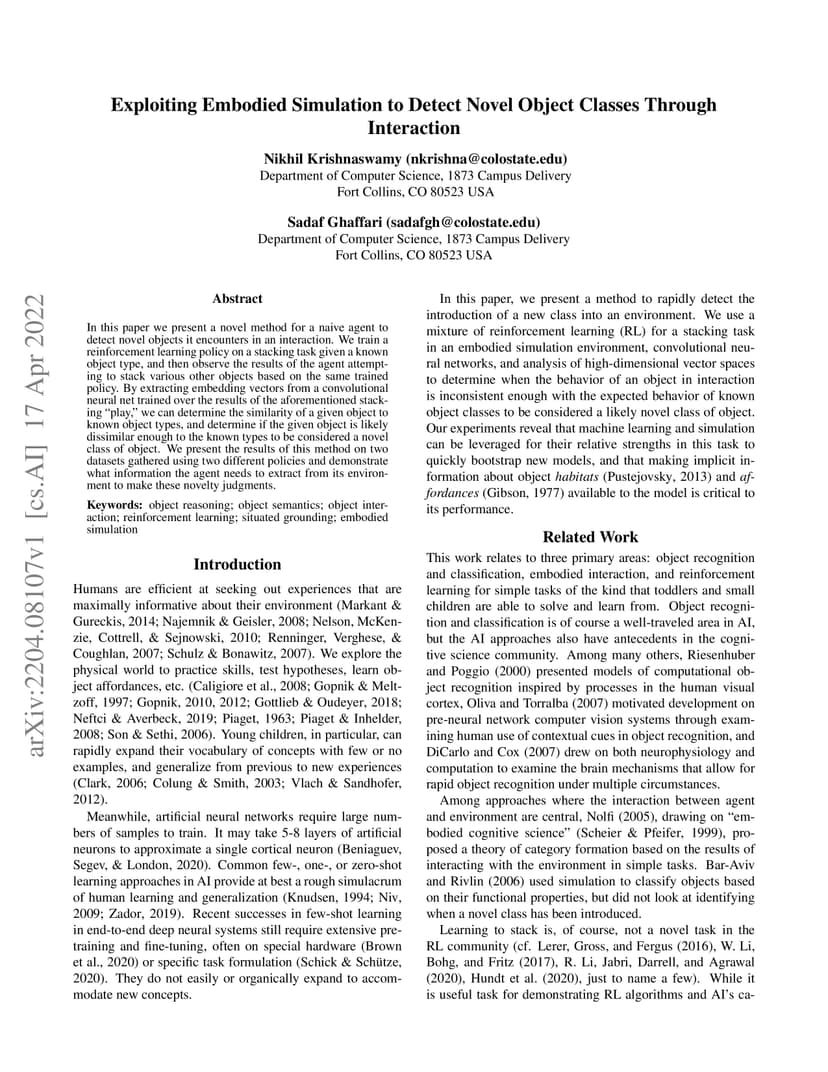 Exploiting Embodied Simulation to Detect Novel Object Classes Through Interaction

Nikhil Krishnaswamy (nkrishna@colostate.edu)
Department of Computer Science, 1873 Campus Delivery
Fort Collins, CO 80523 USA

Sadaf Ghaffari (sadafgh@colostate.edu)
Department of Computer Science, 1873 Campus Delivery
Fort Collins, CO 80523 USA

arXiv:2204.08107v1 [cs.AI] 17 Apr 2022

Abstract

In this paper we present a novel method for a naive agent to detect novel objects it encounters in an interaction. We train a reinforcement learning policy on a stacking task given a known object type, and then observe the results of the agent attempting to stack various other objects based on the same trained policy. By extracting embedding vectors from a convolutional neural net trained over the results of the aforementioned stacking "play," we can determine the similarity of a given object to known object types, and determine if the given object is likely dissimilar enough to the known types to be considered a novel class of object. We present the results of this method on two datasets gathered using two different policies and demonstrate what information the agent needs to extract from its environment to make these novelty judgments.

Keywords: object reasoning; object semantics; object interaction; reinforcement learning; situated grounding; embodied simulation

Introduction

Humans are efficient at seeking out experiences that are maximally informative about their environment (Markant & Gureckis, 2014; Najemnik & Geisler, 2008; Nelson, McKenzie, Cottrell, & Sejnowski, 2010; Renninger, Verghese, & Coughlan, 2007; Schulz & Bonawitz, 2007). We explore the physical world to practice skills, test hypotheses, learn object affordances, etc. (Caligiore et al., 2008; Gopnik & Meltzoff, 1997; Gopnik, 2010, 2012; Gottlieb & Oudeyer, 2018; Neftci & Averbeck, 2019; Piaget, 1963; Piaget & Inhelder, 2008; Son & Sethi, 2006). Young children, in particular, can rapidly expand their vocabulary of concepts with few or no examples, and generalize from previous to new experiences (Clark, 2006; Colung & Smith, 2003; Vlach & Sandhofer, 2012).

Meanwhile, artificial neural networks require large numbers of samples to train. It may take 5-8 layers of artificial neurons to approximate a single cortical neuron (Beniaguev, Segev, & London, 2020). Common few-, one-, or zero-shot learning approaches in AI provide at best a rough simulacrum of human learning and generalization (Knudsen, 1994; Niv, 2009; Zador, 2019). Recent successes in few-shot learning in end-to-end deep neural systems still require extensive pretraining and fine-tuning, often on special hardware (Brown et al., 2020) or specific task formulation (Schick & Schütze, 2020). They do not easily or organically expand to accommodate new concepts.

In this paper, we present a method to rapidly detect the introduction of a new class into an environment. We use a mixture of reinforcement learning (RL) for a stacking task in an embodied simulation environment, convolutional neural networks, and analysis of high-dimensional vector spaces to determine when the behavior of an object in interaction is inconsistent enough with the expected behavior of known object classes to be considered a likely novel class of object. Our experiments reveal that machine learning and simulation can be leveraged for their relative strengths in this task to quickly bootstrap new models, and that making implicit information about object habitats (Pustejovsky, 2013) and affordances (Gibson, 1977) available to the model is critical to its performance.

Related Work

This work relates to three primary areas: object recognition and classification, embodied interaction, and reinforcement learning for simple tasks of the kind that toddlers and small children are able to solve and learn from. Object recognition and classification is of course a well-traveled area in AI, but the AI approaches also have antecedents in the cognitive science community. Among many others, Riesenhuber and Poggio (2000) presented models of computational object recognition inspired by processes in the human visual cortex, Oliva and Torralba (2007) motivated development on pre-neural network computer vision systems through examining human use of contextual cues in object recognition, and DiCarlo and Cox (2007) drew on both neurophysiology and computation to examine the brain mechanisms that allow for rapid object recognition under multiple circumstances.

Among approaches where the interaction between agent and environment are central, Nolfi (2005), drawing on "embodied cognitive science" (Scheier & Pfeifer, 1999), proposed a theory of category formation based on the results of interacting with the environment in simple tasks. Bar-Aviv and Rivlin (2006) used simulation to classify objects based on their functional properties, but did not look at identifying when a novel class has been introduced.

Learning to stack is, of course, not a novel task in the RL community (cf. Lerer, Gross, and Fergus (2016), W. Li, Bohg, and Fritz (2017), R. Li, Jabri, Darrell, and Agrawal (2020), Hundt et al. (2020), just to name a few). While it is useful task for demonstrating RL algorithms and AI's ca-